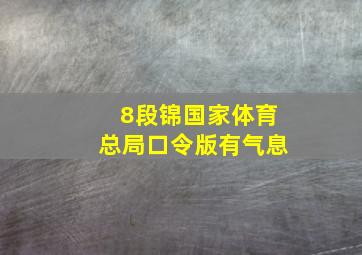 8段锦国家体育总局口令版有气息